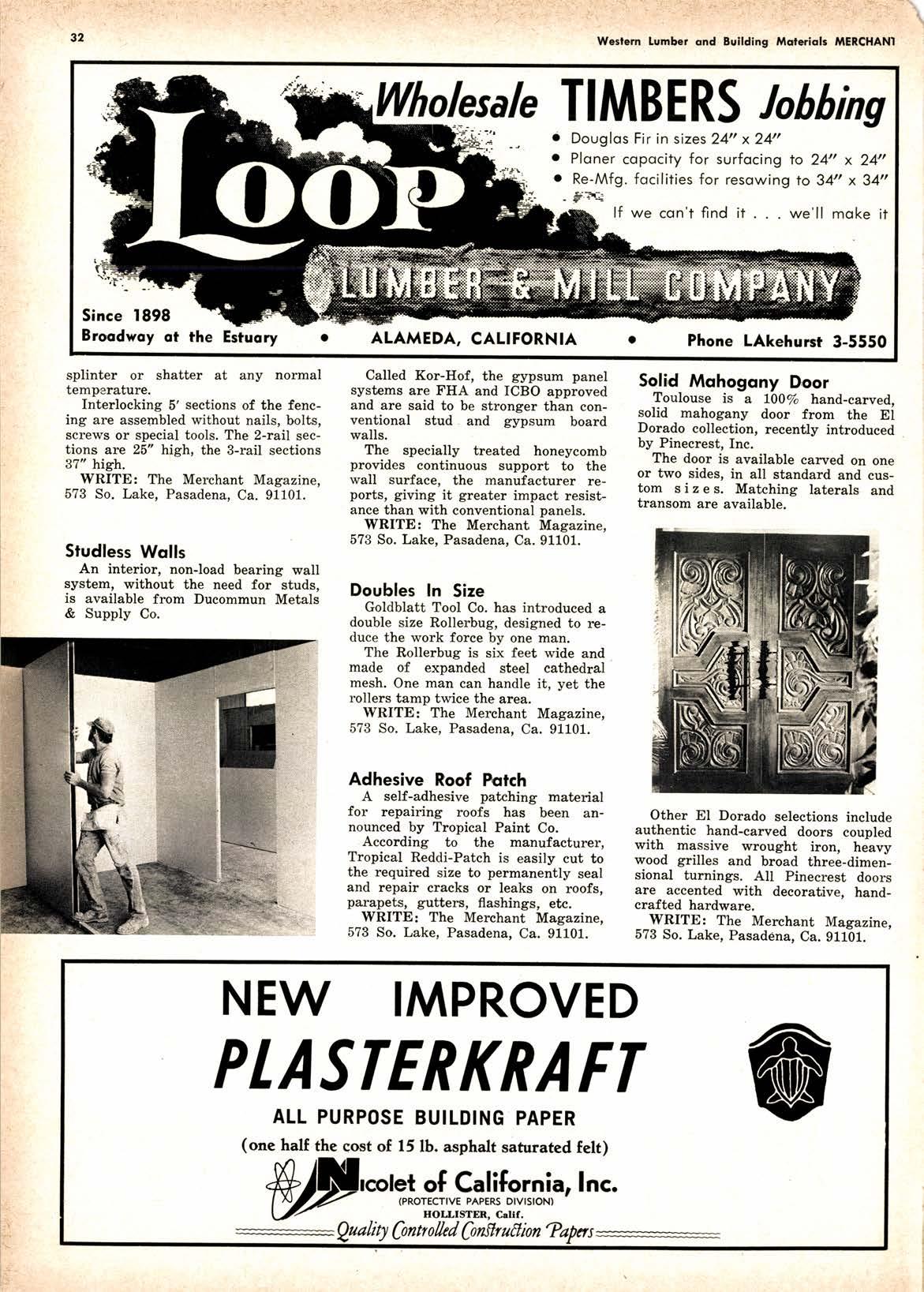 32

Western Lumber and Building Materials MERCHANT

Wholesale TIMBERS Jobbing

LOOP

• Douglas Fir in sizes 24" x 24"
• Planer capacity for surfacing to 24" x 24"
• Re-Mfg. facilities for resawing to 34" x 34"

If we can't find it . . . we'll make it

LUMBER & MILL COMPANY

Since 1898
Broadway at the Estuary • ALAMEDA, CALIFORNIA • Phone LAkehurst 3-5550

splinter or shatter at any normal temperature.

Interlocking 5' sections of the fencing are assembled without nails, bolts, screws or special tools. The 2-rail sections are 25" high, the 3-rail sections 37" high.

WRITE: The Merchant Magazine, 573 So. Lake, Pasadena, Ca. 91101.

Studless Walls

An interior, non-load bearing wall system, without the need for studs, is available from Ducommun Metals & Supply Co.

Called Kor-Hof, the gypsum panel systems are FHA and ICBO approved and are said to be stronger than conventional stud and gypsum board walls.

The specially treated honeycomb provides continuous support to the wall surface, the manufacturer reports, giving it greater impact resistance than with conventional panels.

WRITE: The Merchant Magazine, 573 So. Lake, Pasadena, Ca. 91101.

Doubles In Size

Goldblatt Tool Co. has introduced a double size Rollerbug, designed to reduce the work force by one man.

The Rollerbug is six feet wide and made of expanded steel cathedral mesh. One man can handle it, yet the rollers tamp twice the area.

WRITE: The Merchant Magazine, 573 So. Lake, Pasadena, Ca. 91101.

Adhesive Roof Patch

A self-adhesive patching material for repairing roofs has been announced by Tropical Paint Co.

According to the manufacturer, Tropical Reddi-Patch is easily cut to the required size to permanently seal and repair cracks or leaks on roofs, parapets, gutters, flashings, etc.

WRITE: The Merchant Magazine, 573 So. Lake, Pasadena, Ca. 91101.

Solid Mahogany Door

Toulouse is a 100% hand-carved, solid mahogany door from the El Dorado collection, recently introduced by Pinecrest, Inc.

The door is available carved on one or two sides, in all standard and custom sizes. Matching laterals and transom are available.

Other El Dorado selections include authentic hand-carved doors coupled with massive wrought iron, heavy wood grilles and broad three-dimensional turnings. All Pinecrest doors are accented with decorative, handcrafted hardware.

WRITE: The Merchant Magazine, 573 So. Lake, Pasadena, Ca. 91101.

NEW IMPROVED
PLASTERKRAFT
ALL PURPOSE BUILDING PAPER
(one half the cost of 15 lb. asphalt saturated felt)
Nicolet of California, Inc.
(PROTECTIVE PAPERS DIVISION)
HOLLISTER, Calif.
Quality Controlled Construction Papers